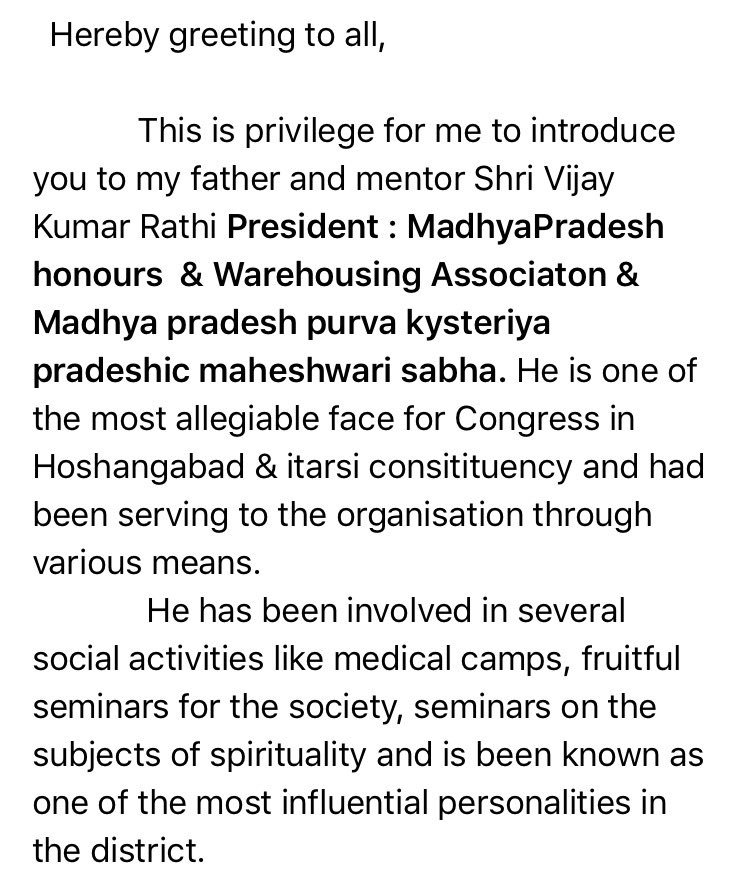 Hereby greeting to all,

This is privilege for me to introduce you to my father and mentor Shri Vijay Kumar Rathi President : MadhyaPradesh honours & Warehousing Associaton & Madhya pradesh purva kysteriya pradeshic maheshwari sabha. He is one of the most allegiable face for Congress in Hoshangabad & itarsi consitituency and had been serving to the organisation through various means.

He has been involved in several social activities like medical camps, fruitful seminars for the society, seminars on the subjects of spirituality and is been known as one of the most influential personalities in the district.